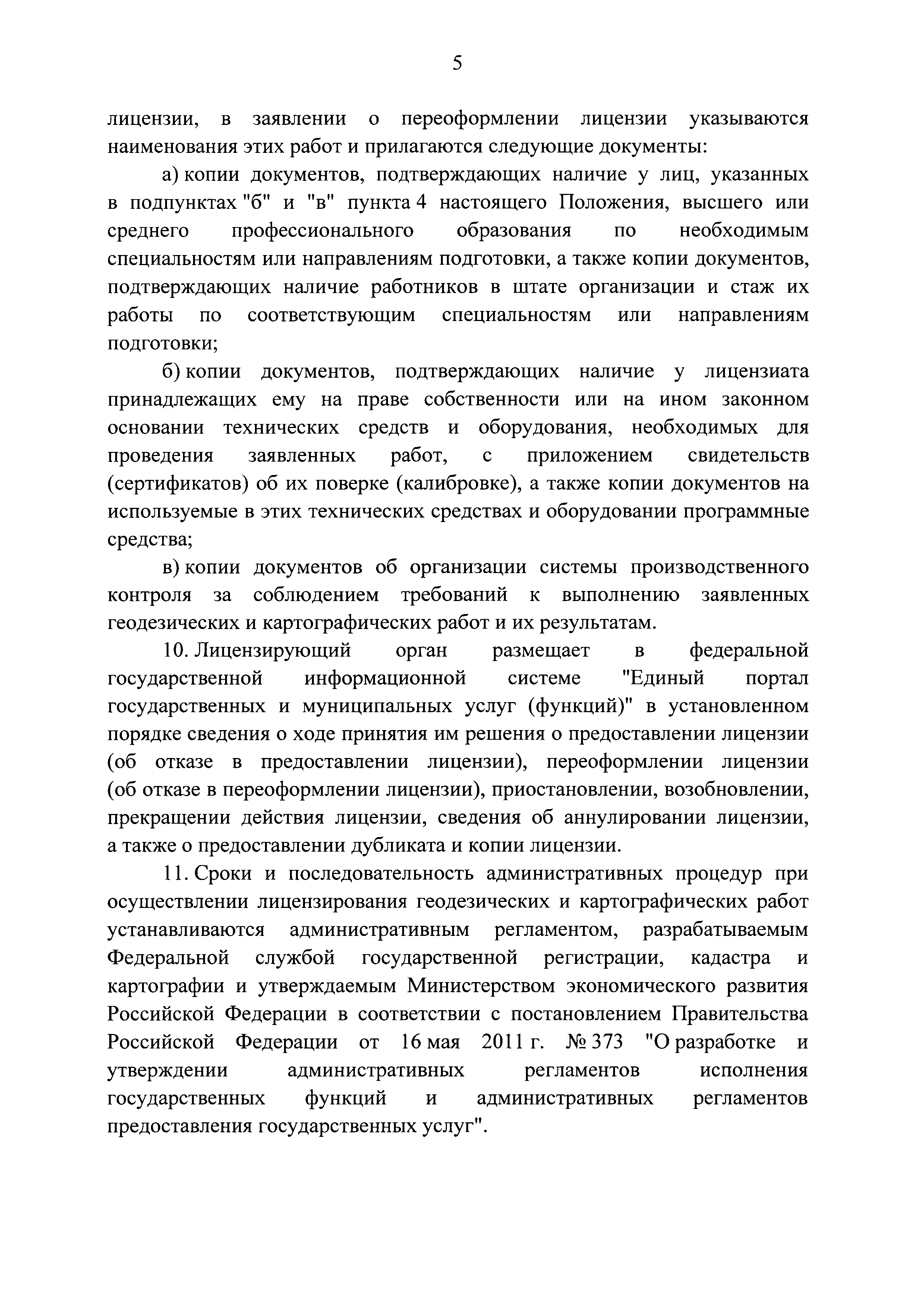 5

лицензии, в заявлении о переоформлении лицензии указываются наименования этих работ и прилагаются следующие документы:

а) копии документов, подтверждающих наличие у лиц, указанных в подпунктах "б" и "в" пункта 4 настоящего Положения, высшего или среднего профессионального образования по необходимым специальностям или направлениям подготовки, а также копии документов, подтверждающих наличие работников в штате организации и стаж их работы по соответствующим специальностям или направлениям подготовки;

б) копии документов, подтверждающих наличие у лицензиата принадлежащих ему на праве собственности или на ином законном основании технических средств и оборудования, необходимых для проведения заявленных работ, с приложением свидетельств (сертификатов) об их поверке (калибровке), а также копии документов на используемые в этих технических средствах и оборудовании программные средства;

в) копии документов об организации системы производственного контроля за соблюдением требований к выполнению заявленных геодезических и картографических работ и их результатам.

10. Лицензирующий орган размещает в федеральной государственной информационной системе "Единый портал государственных и муниципальных услуг (функций)" в установленном порядке сведения о ходе принятия им решения о предоставлении лицензии (об отказе в предоставлении лицензии), переоформлении лицензии (об отказе в переоформлении лицензии), приостановлении, возобновлении, прекращении действия лицензии, сведения об аннулировании лицензии, а также о предоставлении дубликата и копии лицензии.

11. Сроки и последовательность административных процедур при осуществлении лицензирования геодезических и картографических работ устанавливаются административным регламентом, разрабатываемым Федеральной службой государственной регистрации, кадастра и картографии и утверждаемым Министерством экономического развития Российской Федерации в соответствии с постановлением Правительства Российской Федерации от 16 мая 2011 г. № 373 "О разработке и утверждении административных регламентов исполнения государственных функций и административных регламентов предоставления государственных услуг".